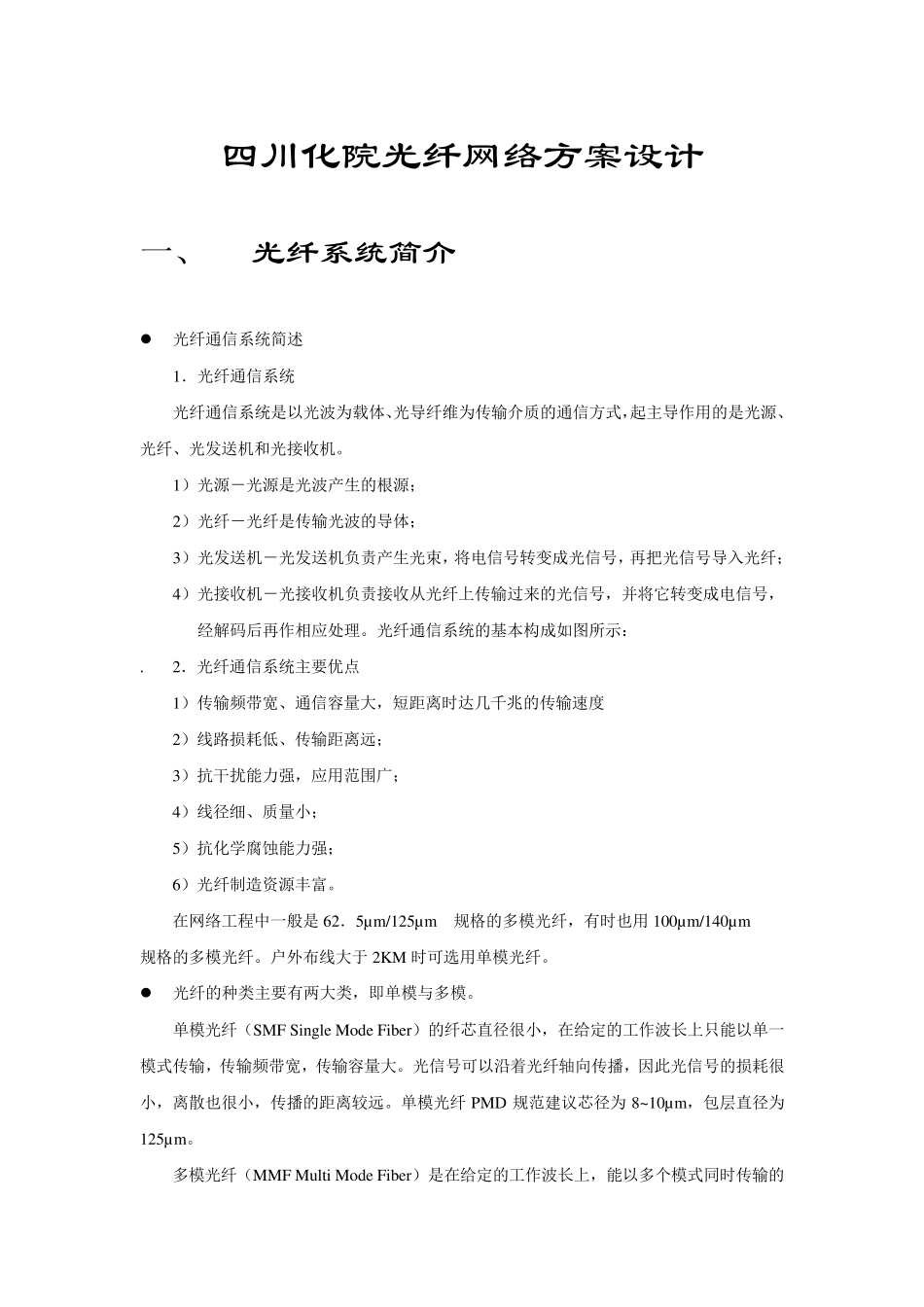 四川化院光纤网络方案设计

一、　　光纤系统简介

● 光纤通信系统简述

1．光纤通信系统

光纤通信系统是以光波为载体、光导纤维为传输介质的通信方式，起主导作用的是光源、光纤、光发送机和光接收机。

1）光源－光源是光波产生的根源；

2）光纤－光纤是传输光波的导体；

3）光发送机－光发送机负责产生光束，将电信号转变成光信号，再把光信号导入光纤；

4）光接收机－光接收机负责接收从光纤上传输过来的光信号，并将它转变成电信号，经解码后再作相应处理。光纤通信系统的基本构成如图所示：

. 2．光纤通信系统主要优点

1）传输频带宽、通信容量大，短距离时达几千兆的传输速度

2）线路损耗低、传输距离远；

3）抗干扰能力强，应用范围广；

4）线径细、质量小；

5）抗化学腐蚀能力强；

6）光纤制造资源丰富。

在网络工程中一般是 62．5μm/125μm　规格的多模光纤，有时也用 100μm/140μm 规格的多模光纤。户外布线大于 2KM 时可选用单模光纤。

● 光纤的种类主要有两大类，即单模与多模。

单模光纤（SMF Single Mode Fiber）的纤芯直径很小，在给定的工作波长上只能以单一模式传输，传输频带宽，传输容量大。光信号可以沿着光纤轴向传播，因此光信号的损耗很小，离散也很小，传播的距离较远。单模光纤 PMD 规范建议芯径为 8~10μm，包层直径为 125μm。

多模光纤（MMF Multi Mode Fiber）是在给定的工作波长上，能以多个模式同时传输的